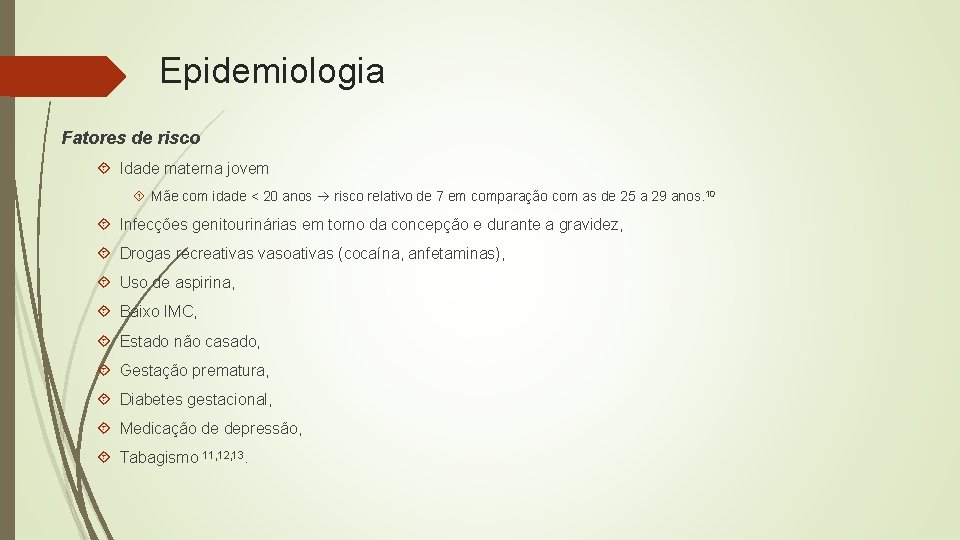 Epidemiologia

Fatores de risco

Idade materna jovem

Mãe com idade < 20 anos → risco relativo de 7 em comparação com as de 25 a 29 anos.$^{10}$

Infecções genitourinárias em torno da concepção e durante a gravidez,

Drogas recreativas vasoativas (cocaína, anfetaminas),

Uso de aspirina,

Baixo IMC,

Estado não casado,

Gestação prematura,

Diabetes gestacional,

Medicação de depressão,

Tabagismo $^{11,12,13}$.